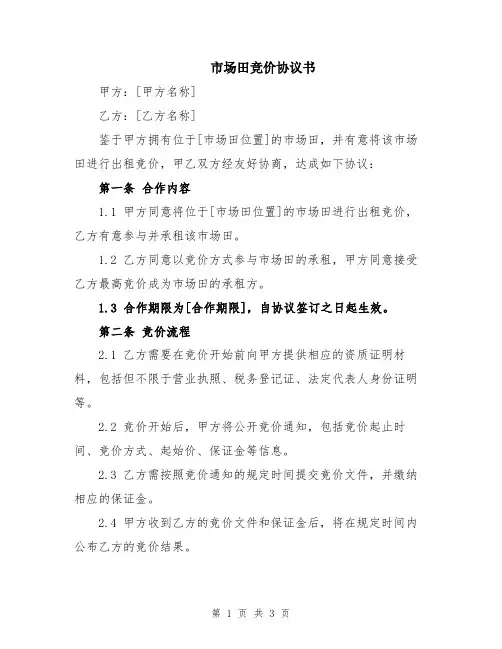 市场田竞价协议书

甲方：[甲方名称]

乙方：[乙方名称]

鉴于甲方拥有位于[市场田位置]的市场田，并有意将该市场田进行出租竞价，甲乙双方经友好协商，达成如下协议：

第一条 合作内容

1.1 甲方同意将位于[市场田位置]的市场田进行出租竞价，乙方有意参与并承租该市场田。

1.2 乙方同意以竞价方式参与市场田的承租，甲方同意接受乙方最高竞价成为市场田的承租方。

1.3 合作期限为[合作期限]，自协议签订之日起生效。

第二条 竞价流程

2.1 乙方需要在竞价开始前向甲方提供相应的资质证明材料，包括但不限于营业执照、税务登记证、法定代表人身份证明等。

2.2 竞价开始后，甲方将公开竞价通知，包括竞价起止时间、竞价方式、起始价、保证金等信息。

2.3 乙方需按照竞价通知的规定时间提交竞价文件，并缴纳相应的保证金。

2.4 甲方收到乙方的竞价文件和保证金后，将在规定时间内公布乙方的竞价结果。

第 1 页 共 3 页